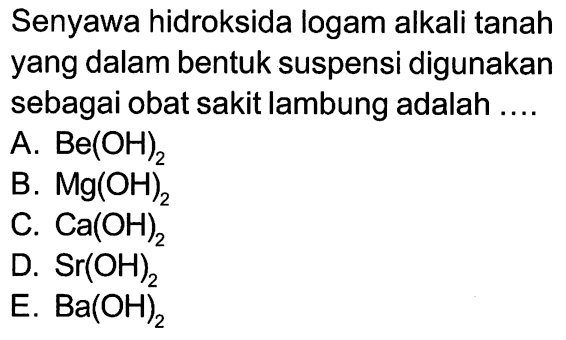 Senyawa hidroksida logam alkali tanah yang dalam bentuk suspensi digunakan sebagai obat sakit lambung adalah ....

A. $Be(OH)_2$
B. $Mg(OH)_2$
C. $Ca(OH)_2$
D. $Sr(OH)_2$
E. $Ba(OH)_2$